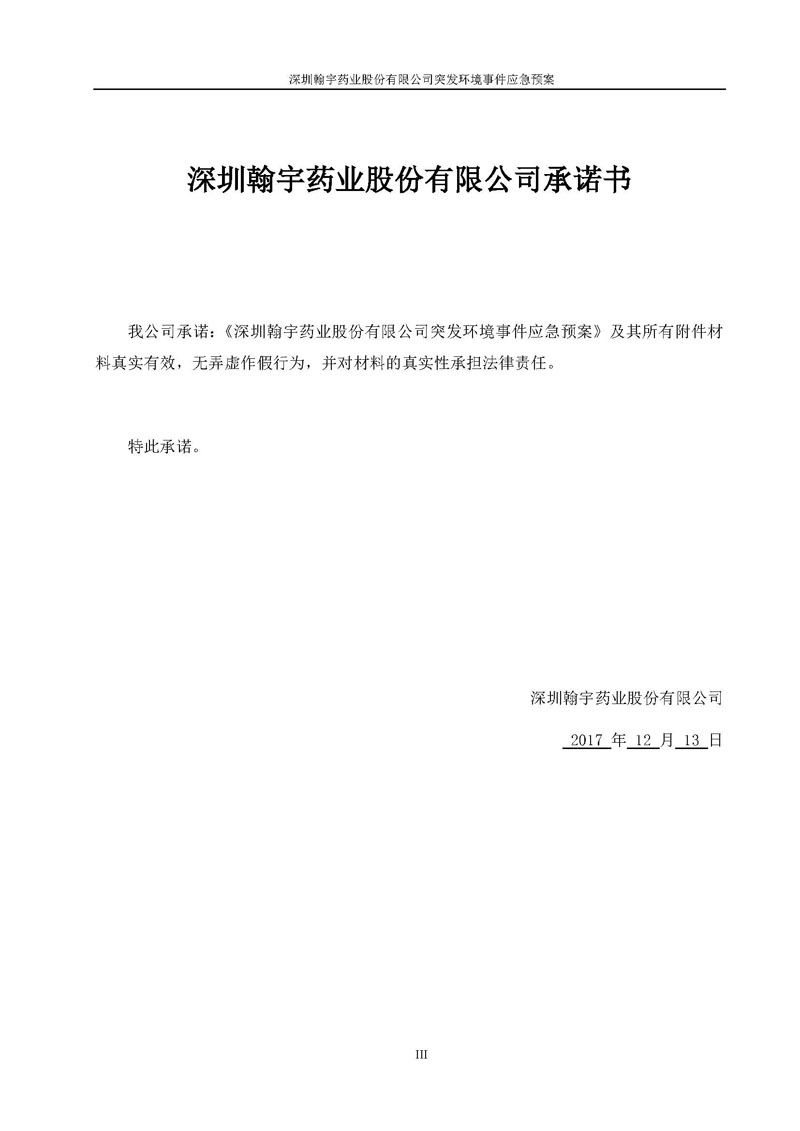 深圳翰宇药业股份有限公司突发环境事件应急预案

深圳翰宇药业股份有限公司承诺书

我公司承诺：《深圳翰宇药业股份有限公司突发环境事件应急预案》及其所有附件材料真实有效，无弄虚作假行为，并对材料的真实性承担法律责任。

特此承诺。

深圳翰宇药业股份有限公司

2017 年 12 月 13 日

III